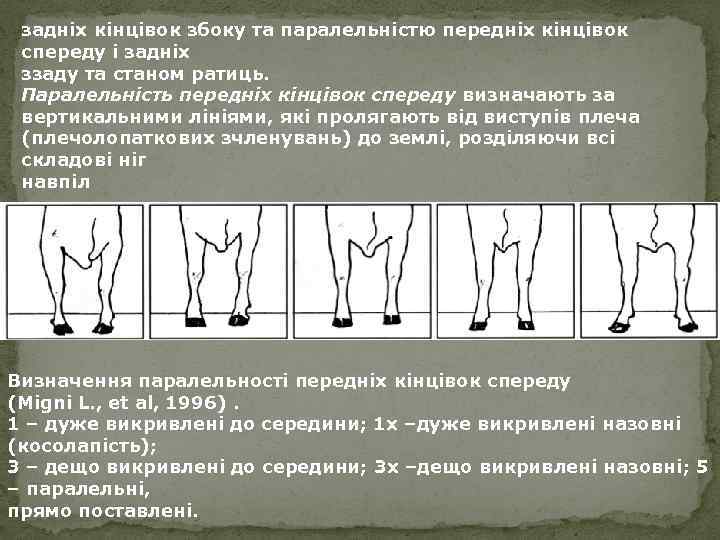 задніх кінцівок збоку та паралельністю передніх кінцівок спереду і задніх
ззаду та станом ратиць.

Паралельність передніх кінцівок спереду визначають за вертикальними лініями, які пролягають від виступів плеча (плечолопаткових зчленувань) до землі, розділяючи всі складові ніг
навпіл

Визначення паралельності передніх кінцівок спереду (Migni L., et al, 1996) .
1 – дуже викривлені до середини; 1х –дуже викривлені назовні (косолапість);
3 – дещо викривлені до середини; 3х –дещо викривлені назовні; 5 – паралельні,
прямо поставлені.